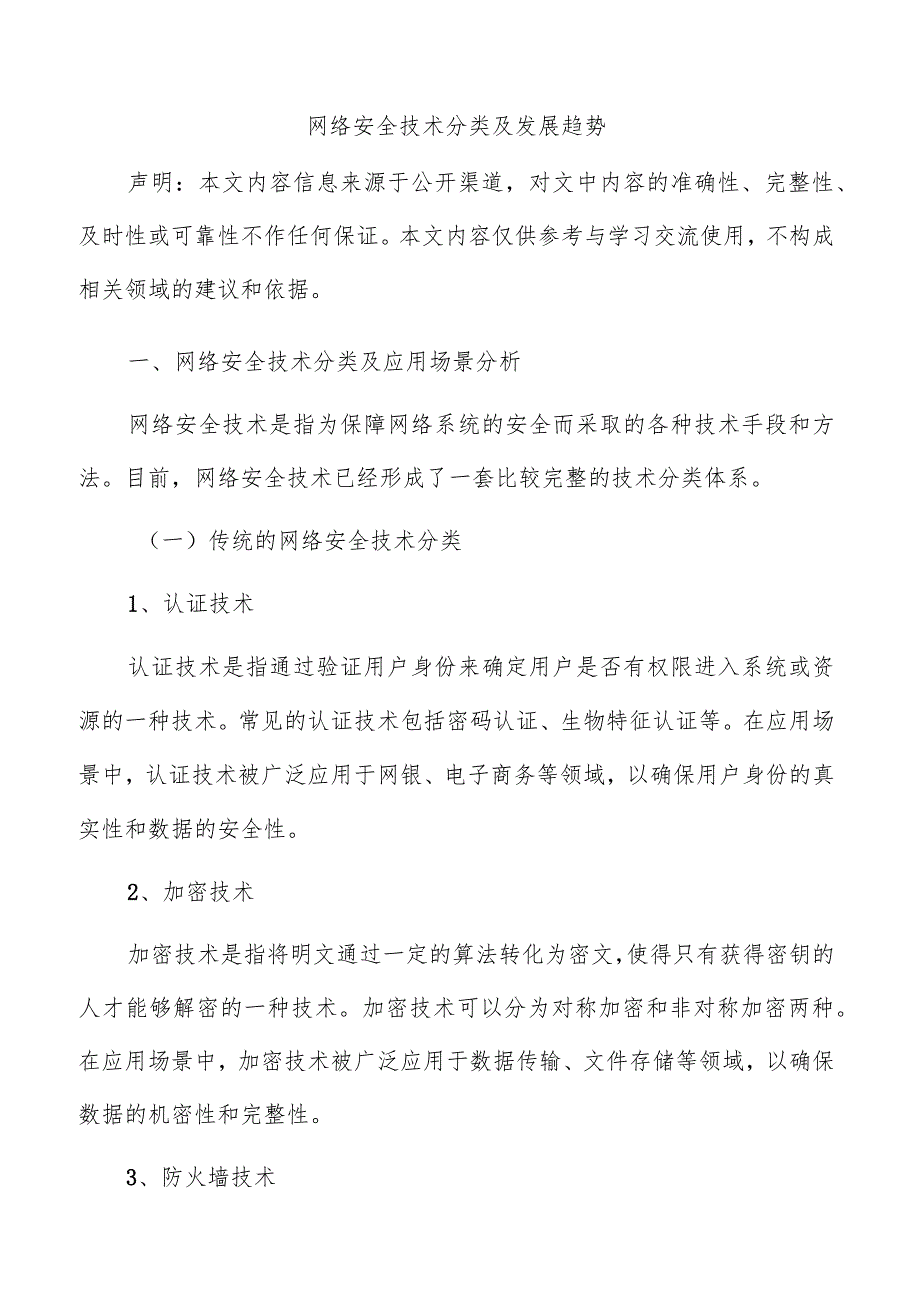 网络安全技术分类及发展趋势

声明：本文内容信息来源于公开渠道，对文中内容的准确性、完整性、及时性或可靠性不作任何保证。本文内容仅供参考与学习交流使用，不构成相关领域的建议和依据。

一、网络安全技术分类及应用场景分析

网络安全技术是指为保障网络系统的安全而采取的各种技术手段和方法。目前，网络安全技术已经形成了一套比较完整的技术分类体系。

（一）传统的网络安全技术分类

1、认证技术

认证技术是指通过验证用户身份来确定用户是否有权限进入系统或资源的一种技术。常见的认证技术包括密码认证、生物特征认证等。在应用场景中，认证技术被广泛应用于网银、电子商务等领域，以确保用户身份的真实性和数据的安全性。

2、加密技术

加密技术是指将明文通过一定的算法转化为密文，使得只有获得密钥的人才能够解密的一种技术。加密技术可以分为对称加密和非对称加密两种。在应用场景中，加密技术被广泛应用于数据传输、文件存储等领域，以确保数据的机密性和完整性。

3、防火墙技术